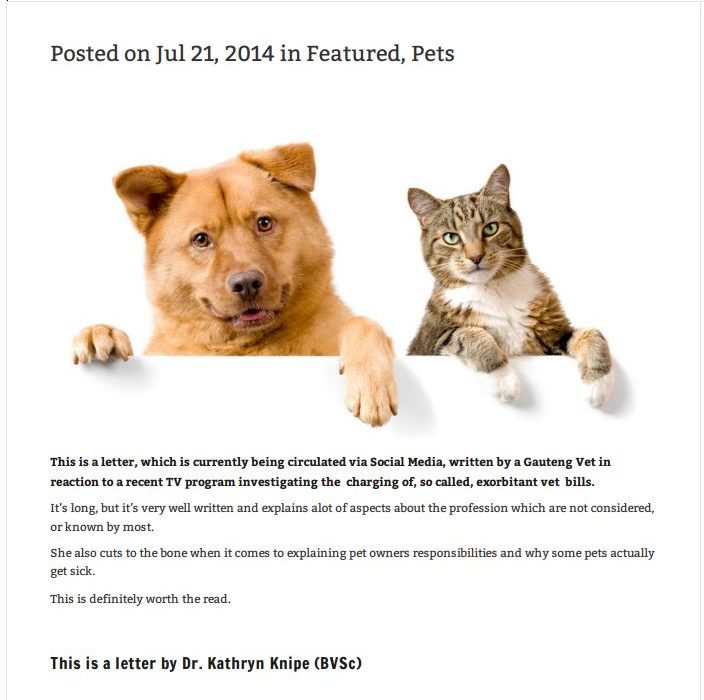 Posted on Jul 21, 2014 in Featured, Pets

This is a letter, which is currently being circulated via Social Media, written by a Gauteng Vet in reaction to a recent TV program investigating the charging of, so called, exorbitant vet bills.

It's long, but it's very well written and explains alot of aspects about the profession which are not considered, or known by most.

She also cuts to the bone when it comes to explaining pet owners responsibilities and why some pets actually get sick.

This is definitely worth the read.

This is a letter by Dr. Kathryn Knipe (BVSc)